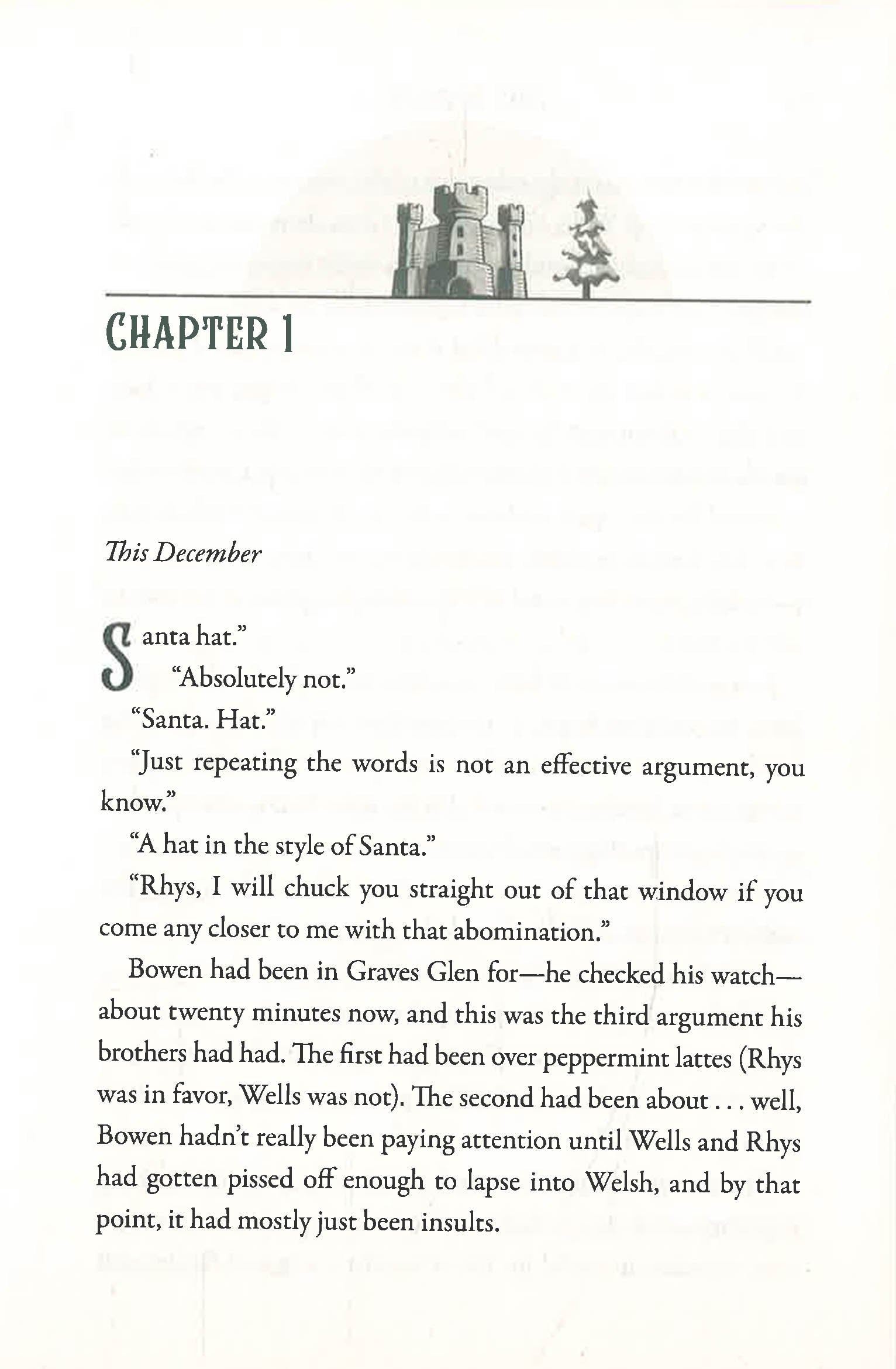 CHAPTER 1

This December

Santa hat."

"Absolutely not."

"Santa. Hat."

"Just repeating the words is not an effective argument, you know."

"A hat in the style of Santa."

"Rhys, I will chuck you straight out of that window if you come any closer to me with that abomination."

Bowen had been in Graves Glen for—he checked his watch—about twenty minutes now, and this was the third argument his brothers had had. The first had been over peppermint lattes (Rhys was in favor, Wells was not). The second had been about . . . well, Bowen hadn't really been paying attention until Wells and Rhys had gotten pissed off enough to lapse into Welsh, and by that point, it had mostly just been insults.